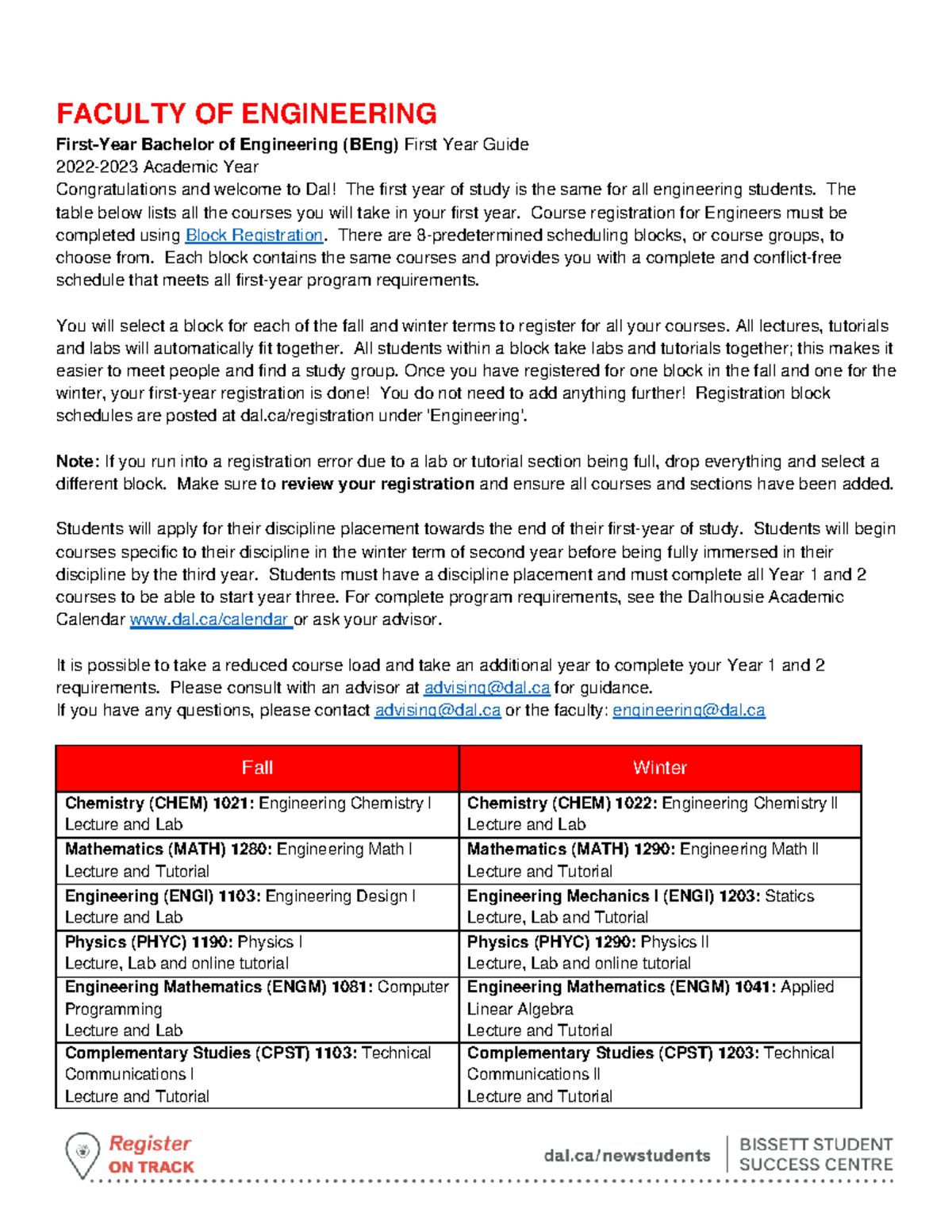 FACULTY OF ENGINEERING

First-Year Bachelor of Engineering (BEng) First Year Guide
2022-2023 Academic Year
Congratulations and welcome to Dal! The first year of study is the same for all engineering students. The table below lists all the courses you will take in your first year. Course registration for Engineers must be completed using Block Registration. There are 8-predetermined scheduling blocks, or course groups, to choose from. Each block contains the same courses and provides you with a complete and conflict-free schedule that meets all first-year program requirements.

You will select a block for each of the fall and winter terms to register for all your courses. All lectures, tutorials and labs will automatically fit together. All students within a block take labs and tutorials together; this makes it easier to meet people and find a study group. Once you have registered for one block in the fall and one for the winter, your first-year registration is done! You do not need to add anything further! Registration block schedules are posted at dal.ca/registration under 'Engineering'.

Note: If you run into a registration error due to a lab or tutorial section being full, drop everything and select a different block. Make sure to review your registration and ensure all courses and sections have been added.

Students will apply for their discipline placement towards the end of their first-year of study. Students will begin courses specific to their discipline in the winter term of second year before being fully immersed in their discipline by the third year. Students must have a discipline placement and must complete all Year 1 and 2 courses to be able to start year three. For complete program requirements, see the Dalhousie Academic Calendar www.dal.ca/calendar or ask your advisor.

It is possible to take a reduced course load and take an additional year to complete your Year 1 and 2 requirements. Please consult with an advisor at advising@dal.ca for guidance.
If you have any questions, please contact advising@dal.ca or the faculty: engineering@dal.ca

| Fall | Winter |
|---|---|
| Chemistry (CHEM) 1021: Engineering Chemistry I Lecture and Lab | Chemistry (CHEM) 1022: Engineering Chemistry II Lecture and Lab |
| Mathematics (MATH) 1280: Engineering Math I Lecture and Tutorial | Mathematics (MATH) 1290: Engineering Math II Lecture and Tutorial |
| Engineering (ENGI) 1103: Engineering Design I Lecture and Lab | Engineering Mechanics I (ENGI) 1203: Statics Lecture, Lab and Tutorial |
| Physics (PHYC) 1190: Physics I Lecture, Lab and online tutorial | Physics (PHYC) 1290: Physics II Lecture, Lab and online tutorial |
| Engineering Mathematics (ENGM) 1081: Computer Programming Lecture and Lab | Engineering Mathematics (ENGM) 1041: Applied Linear Algebra Lecture and Tutorial |
| Complementary Studies (CPST) 1103: Technical Communications I Lecture and Tutorial | Complementary Studies (CPST) 1203: Technical Communications II Lecture and Tutorial |

Register ON TRACK
dal.ca/newstudents
BISSETT STUDENT SUCCESS CENTRE